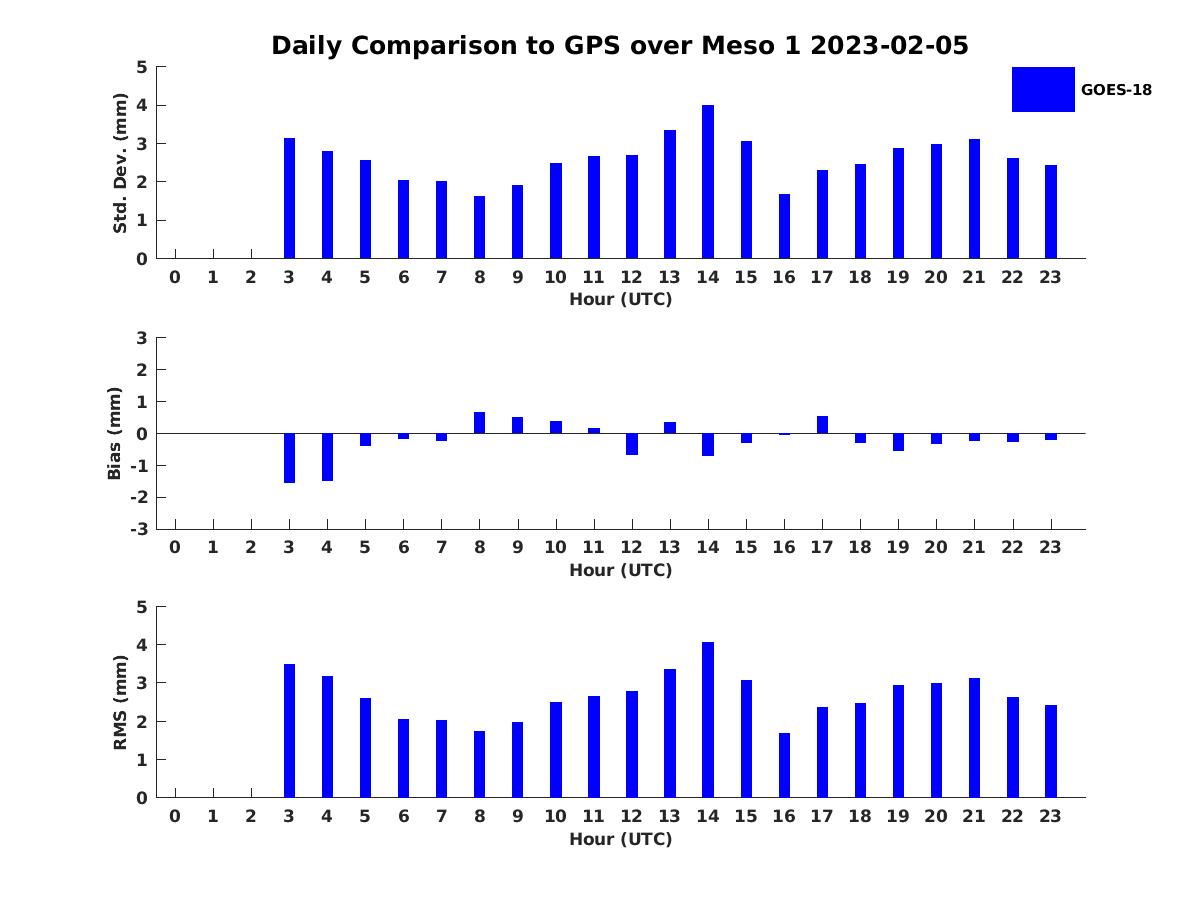 Daily Comparison to GPS over Meso 1 2023-02-05

GOES-18

Std. Dev. (mm)
5
4
3
2
1
0
0 1 2 3 4 5 6 7 8 9 10 11 12 13 14 15 16 17 18 19 20 21 22 23
Hour (UTC)

Bias (mm)
3
2
1
0
-1
-2
-3
0 1 2 3 4 5 6 7 8 9 10 11 12 13 14 15 16 17 18 19 20 21 22 23
Hour (UTC)

RMS (mm)
5
4
3
2
1
0
0 1 2 3 4 5 6 7 8 9 10 11 12 13 14 15 16 17 18 19 20 21 22 23
Hour (UTC)